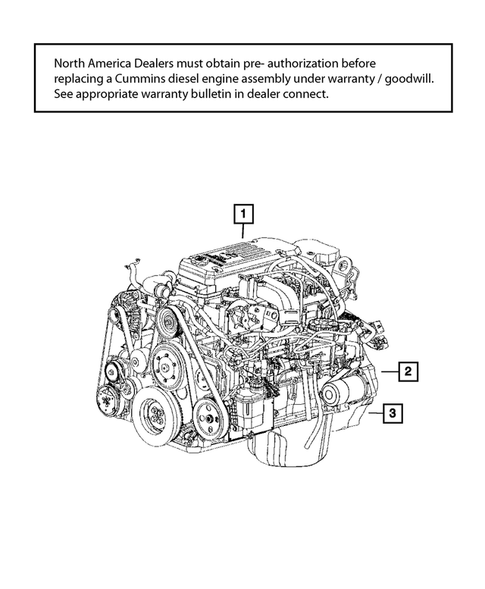 North America Dealers must obtain pre- authorization before replacing a Cummins diesel engine assembly under warranty / goodwill. See appropriate warranty bulletin in dealer connect.

1

2

3